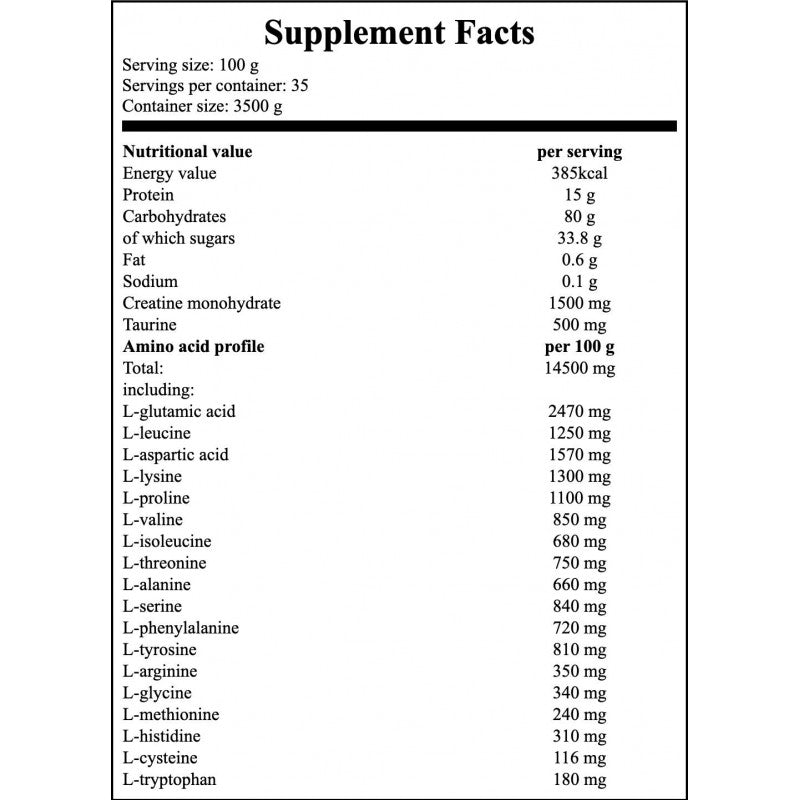 Supplement Facts

Serving size: 100 g
Servings per container: 35
Container size: 3500 g

| Nutritional value | per serving |
|---|---|
| Energy value | 385kcal |
| Protein | 15 g |
| Carbohydrates | 80 g |
| of which sugars | 33.8 g |
| Fat | 0.6 g |
| Sodium | 0.1 g |
| Creatine monohydrate | 1500 mg |
| Taurine | 500 mg |
| Amino acid profile | per 100 g |
| Total: | 14500 mg |
| including: | |
| L-glutamic acid | 2470 mg |
| L-leucine | 1250 mg |
| L-aspartic acid | 1570 mg |
| L-lysine | 1300 mg |
| L-proline | 1100 mg |
| L-valine | 850 mg |
| L-isoleucine | 680 mg |
| L-threonine | 750 mg |
| L-alanine | 660 mg |
| L-serine | 840 mg |
| L-phenylalanine | 720 mg |
| L-tyrosine | 810 mg |
| L-arginine | 350 mg |
| L-glycine | 340 mg |
| L-methionine | 240 mg |
| L-histidine | 310 mg |
| L-cysteine | 116 mg |
| L-tryptophan | 180 mg |